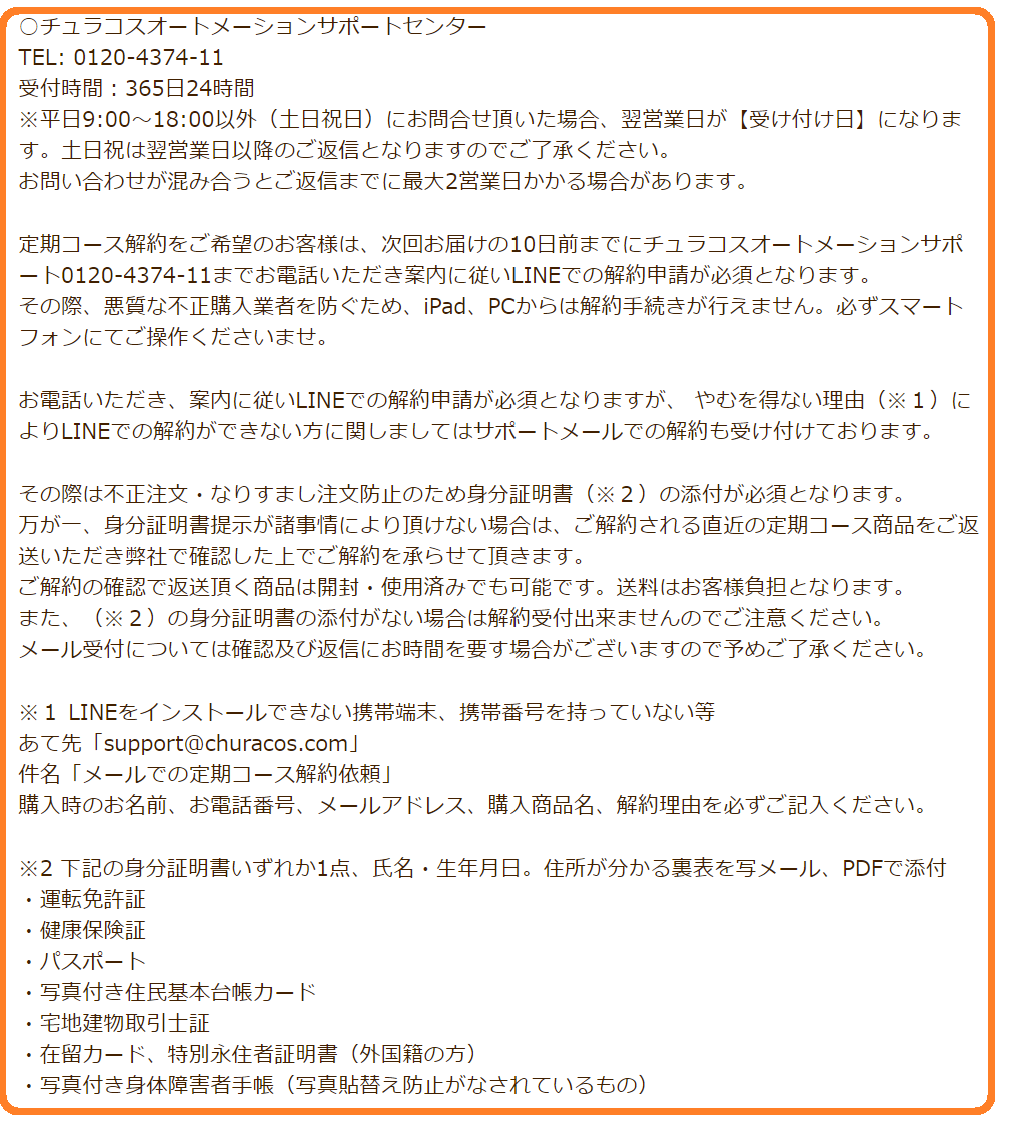 ○チュラコスオートメーションサポートセンター
TEL: 0120-4374-11
受付時間：365日24時間
※平日9:00～18:00以外（土日祝日）にお問合せ頂いた場合、翌営業日が【受け付け日】になります。土日祝は翌営業日以降のご返信となりますのでご了承ください。
お問い合わせが混み合うとご返信までに最大2営業日かかる場合があります。

定期コース解約をご希望のお客様は、次回お届けの10日前までにチュラコスオートメーションサポート0120-4374-11までお電話いただき案内に従いLINEでの解約申請が必須となります。
その際、悪質な不正購入業者を防ぐため、iPad、PCからは解約手続きが行えません。必ずスマートフォンにてご操作くださいませ。

お電話いただき、案内に従いLINEでの解約申請が必須となりますが、 やむを得ない理由（※１）によりLINEでの解約ができない方に関しましてはサポートメールでの解約も受け付けております。

その際は不正注文・なりすまし注文防止のため身分証明書（※２）の添付が必須となります。
万が一、身分証明書提示が諸事情により頂けない場合は、ご解約される直近の定期コース商品をご返送いただき弊社で確認した上でご解約を承らせて頂きます。
ご解約の確認で返送頂く商品は開封・使用済みでも可能です。送料はお客様負担となります。
また、（※２）の身分証明書の添付がない場合は解約受付出来ませんのでご注意ください。
メール受付については確認及び返信にお時間を要す場合がございますので予めご了承ください。

※１ LINEをインストールできない携帯端末、携帯番号を持っていない等
あて先「support@churacos.com」
件名「メールでの定期コース解約依頼」
購入時のお名前、お電話番号、メールアドレス、購入商品名、解約理由を必ずご記入ください。

※2 下記の身分証明書いずれか1点、氏名・生年月日。住所が分かる裏表を写メール、PDFで添付
・運転免許証
・健康保険証
・パスポート
・写真付き住民基本台帳カード
・宅地建物取引士証
・在留カード、特別永住者証明書（外国籍の方）
・写真付き身体障害者手帳（写真貼替え防止がなされているもの）